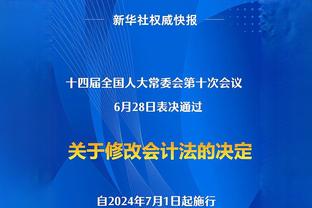 新华社权威快报

十四届全国人大常委会第十次会议
6月28日表决通过

关于修改会计法的决定

自2024年7月1日起施行